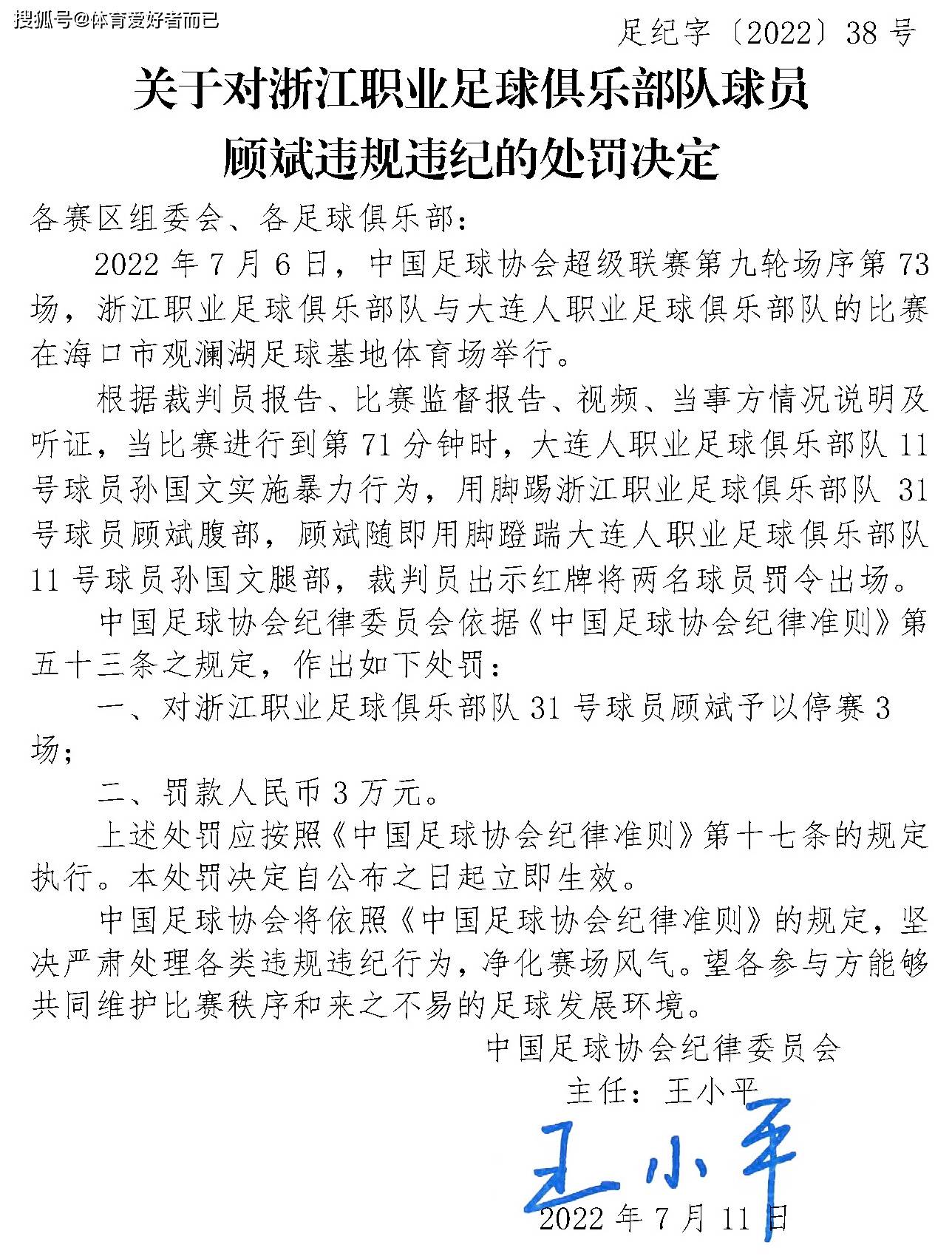 搜狐号@体育爱好者而已

足纪字〔2022〕38 号

关于对浙江职业足球俱乐部队球员顾斌违规违纪的处罚决定

各赛区组委会、各足球俱乐部：

2022 年 7 月 6 日，中国足球协会超级联赛第九轮场序第 73 场，浙江职业足球俱乐部队与大连人职业足球俱乐部队的比赛在海口市观澜湖足球基地体育场举行。

根据裁判员报告、比赛监督报告、视频、当事方情况说明及听证，当比赛进行到第 71 分钟时，大连人职业足球俱乐部队 11 号球员孙国文实施暴力行为，用脚踢浙江职业足球俱乐部队 31 号球员顾斌腹部，顾斌随即用脚蹬踹大连人职业足球俱乐部队 11 号球员孙国文腿部，裁判员出示红牌将两名球员罚令出场。

中国足球协会纪律委员会依据《中国足球协会纪律准则》第五十三条之规定，作出如下处罚：

一、对浙江职业足球俱乐部队 31 号球员顾斌予以停赛 3 场；

二、罚款人民币 3 万元。

上述处罚应按照《中国足球协会纪律准则》第十七条的规定执行。本处罚决定自公布之日起立即生效。

中国足球协会将依照《中国足球协会纪律准则》的规定，坚决严肃处理各类违规违纪行为，净化赛场风气。望各参与方能够共同维护比赛秩序和来之不易的足球发展环境。

中国足球协会纪律委员会

主任：王小平

王小平

2022 年 7 月 11 日